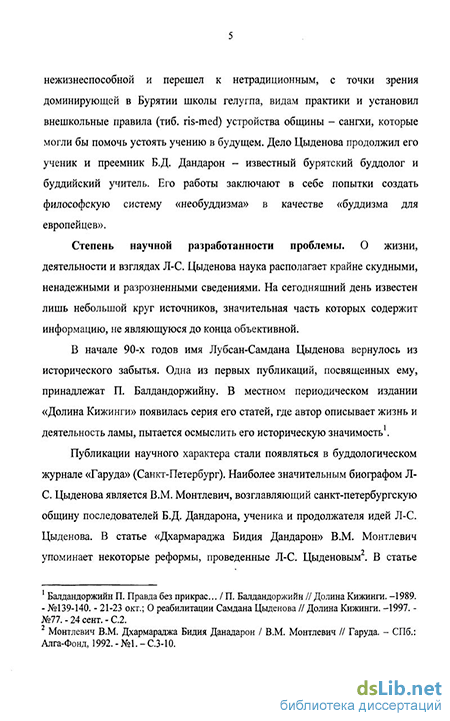 5

нежизнеспособной и перешел к нетрадиционным, с точки зрения доминирующей в Бурятии школы гелугпа, видам практики и установил внешкольные правила (тиб. ris-med) устройства общины – сангхи, которые могли бы помочь устоять учению в будущем. Дело Цыденова продолжил его ученик и преемник Б.Д. Дандарон – известный бурятский буддолог и буддийский учитель. Его работы заключают в себе попытки создать философскую систему «необуддизма» в качестве «буддизма для европейцев».

Степень научной разработанности проблемы. О жизни, деятельности и взглядах Л-С. Цыденова наука располагает крайне скудными, ненадежными и разрозненными сведениями. На сегодняшний день известен лишь небольшой круг источников, значительная часть которых содержит информацию, не являющуюся до конца объективной.

В начале 90-х годов имя Лубсан-Самдана Цыденова вернулось из исторического забытья. Одна из первых публикаций, посвященных ему, принадлежат П. Балдандоржийну. В местном периодическом издании «Долина Кижинги» появилась серия его статей, где автор описывает жизнь и деятельность ламы, пытается осмыслить его историческую значимость$^1$.

Публикации научного характера стали появляться в буддологическом журнале «Гаруда» (Санкт-Петербург). Наиболее значительным биографом Л-С. Цыденова является В.М. Монтлевич, возглавляющий санкт-петербургскую общину последователей Б.Д. Дандарона, ученика и продолжателя идей Л-С. Цыденова. В статье «Дхармараджа Бидия Дандарон» В.М. Монтлевич упоминает некоторые реформы, проведенные Л-С. Цыденовым$^2$. В статье

$^1$ Балдандоржийн П. Правда без прикрас… / П. Балдандоржийн // Долина Кижинги. –1989. - №139-140. - 21-23 окт.; О реабилитации Самдана Цыденова // Долина Кижинги. –1997. - №77. - 24 сент. - С.2.
$^2$ Монтлевич В.М. Дхармараджа Бидия Данадарон / В.М. Монтлевич // Гаруда. – СПб.: Алга-Фонд, 1992. - №1. – С.3-10.

dsLib.net
библиотека диссертаций